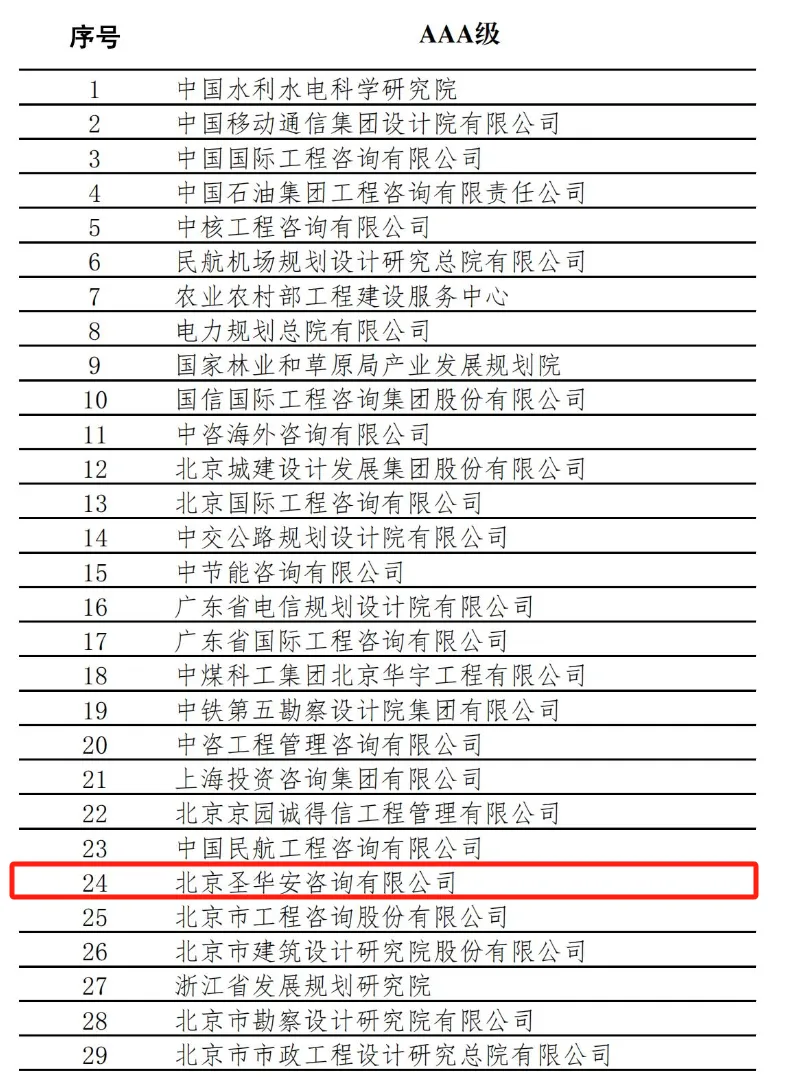 | 序号 | AAA级 |
|---|---|
| 1 | 中国水利水电科学研究院 |
| 2 | 中国移动通信集团设计院有限公司 |
| 3 | 中国国际工程咨询有限公司 |
| 4 | 中国石油集团工程咨询有限责任公司 |
| 5 | 中核工程咨询有限公司 |
| 6 | 民航机场规划设计研究总院有限公司 |
| 7 | 农业农村部工程建设服务中心 |
| 8 | 电力规划总院有限公司 |
| 9 | 国家林业和草原局产业发展规划院 |
| 10 | 国信国际工程咨询集团股份有限公司 |
| 11 | 中咨海外咨询有限公司 |
| 12 | 北京城建设计发展集团股份有限公司 |
| 13 | 北京国际工程咨询有限公司 |
| 14 | 中交公路规划设计院有限公司 |
| 15 | 中节能咨询有限公司 |
| 16 | 广东省电信规划设计院有限公司 |
| 17 | 广东省国际工程咨询有限公司 |
| 18 | 中煤科工集团北京华宇工程有限公司 |
| 19 | 中铁第五勘察设计院集团有限公司 |
| 20 | 中咨工程管理咨询有限公司 |
| 21 | 上海投资咨询集团有限公司 |
| 22 | 北京京园诚得信工程管理有限公司 |
| 23 | 中国民航工程咨询有限公司 |
| 24 | 北京圣华安咨询有限公司 |
| 25 | 北京市工程咨询股份有限公司 |
| 26 | 北京市建筑设计研究院股份有限公司 |
| 27 | 浙江省发展规划研究院 |
| 28 | 北京市勘察设计研究院有限公司 |
| 29 | 北京市市政工程设计研究总院有限公司 |